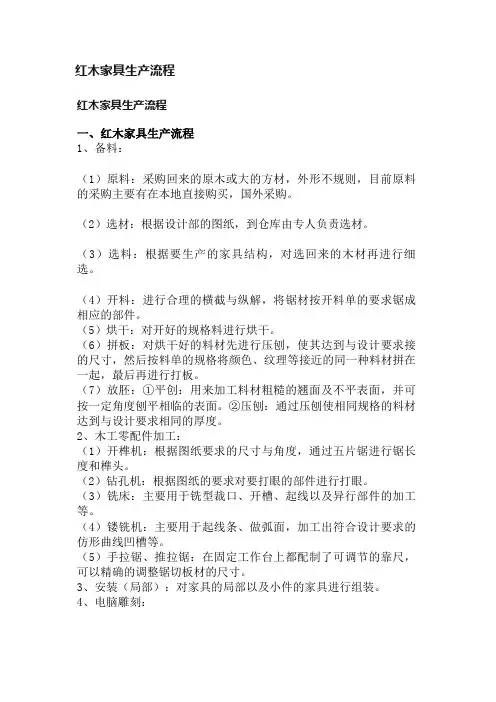 红木家具生产流程

红木家具生产流程

一、红木家具生产流程
1、备料：

（1）原料：采购回来的原木或大的方材，外形不规则，目前原料的采购主要有在本地直接购买，国外采购。

（2）选材：根据设计部的图纸，到仓库由专人负责选材。

（3）选料：根据要生产的家具结构，对选回来的木材再进行细选。

（4）开料：进行合理的横截与纵解，将锯材按开料单的要求锯成相应的部件。
（5）烘干：对开好的规格料进行烘干。
（6）拼板：对烘干好的料材先进行压刨，使其达到与设计要求接的尺寸，然后按料单的规格将颜色、纹理等接近的同一种料材拼在一起，最后再进行打板。
（7）放胚：①平刨：用来加工料材粗糙的翘面及不平表面，并可按一定角度刨平相临的表面。②压刨：通过压刨使相同规格的料材达到与设计要求相同的厚度。
2、木工零配件加工：
（1）开榫机：根据图纸要求的尺寸与角度，通过五片锯进行锯长度和榫头。
（2）钻孔机：根据图纸的要求对要打眼的部件进行打眼。
（3）铣床：主要用于铣型裁口、开槽、起线以及异行部件的加工等。
（4）镂铣机：主要用于起线条、做弧面，加工出符合设计要求的仿形曲线凹槽等。
（5）手拉锯、推拉锯：在固定工作台上都配制了可调节的靠尺，可以精确的调整锯切板材的尺寸。
3、安装（局部）：对家具的局部以及小件的家具进行组装。
4、电脑雕刻：